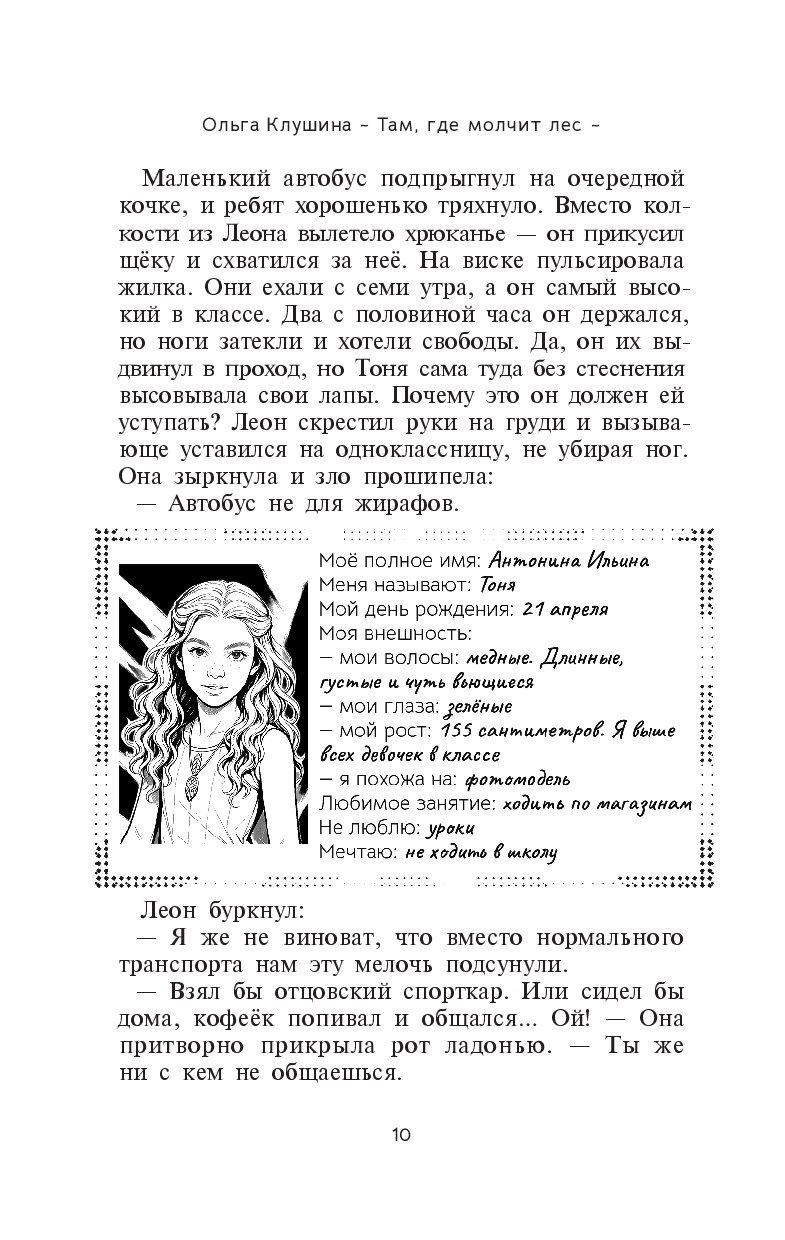 Ольга Клушина ~ Там, где молчит лес ~

Маленький автобус подпрыгнул на очередной кочке, и ребят хорошенько тряхнуло. Вместо колкости из Леона вылетело хрюканье — он прикусил щёку и схватился за неё. На виске пульсировала жилка. Они ехали с семи утра, а он самый высокий в классе. Два с половиной часа он держался, но ноги затекли и хотели свободы. Да, он их выдвинул в проход, но Тоня сама туда без стеснения высовывала свои лапы. Почему это он должен ей уступать? Леон скрестил руки на груди и вызывающе уставился на одноклассницу, не убирая ног. Она зыркнула и зло прошипела:
— Автобус не для жирафов.

Моё полное имя: Антонина Ильина
Меня называют: Тоня
Мой день рождения: 21 апреля
Моя внешность:
— мои волосы: медные. Длинные, густые и чуть вьющиеся
— мои глаза: зелёные
— мой рост: 155 сантиметров. Я выше всех девочек в классе
— я похожа на: фотомодель
Любимое занятие: ходить по магазинам
Не люблю: уроки
Мечтаю: не ходить в школу

Леон буркнул:
— Я же не виноват, что вместо нормального транспорта нам эту мелочь подсунули.
— Взял бы отцовский спорткар. Или сидел бы дома, кофеёк попивал и общался... Ой! — Она притворно прикрыла рот ладонью. — Ты же ни с кем не общаешься.

10